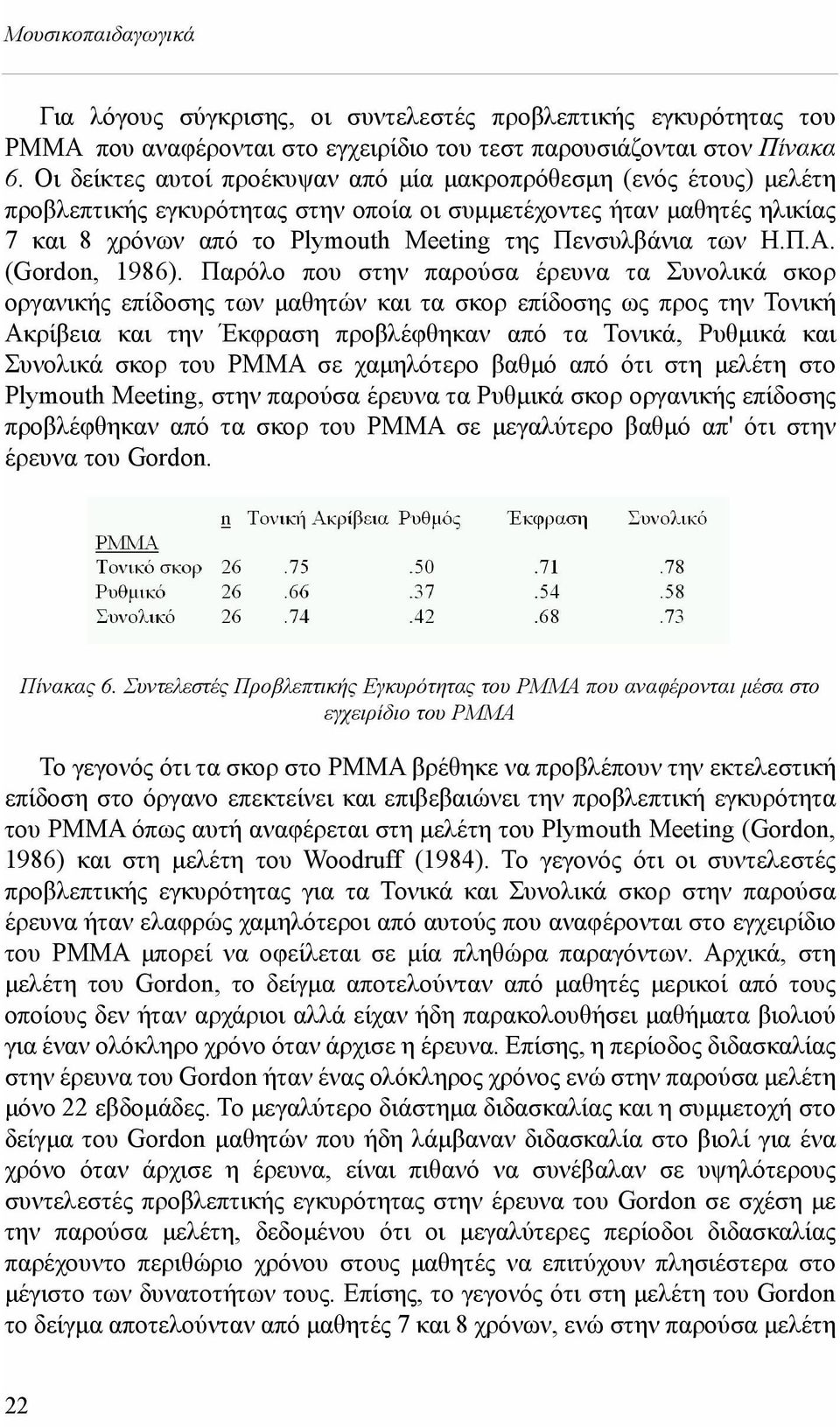 Μουσικοπαιδαγωγικά

Για λόγους σύγκρισης, οι συντελεστές προβλεπτικής εγκυρότητας του PMMA που αναφέρονται στο εγχειρίδιο του τεστ παρουσιάζονται στον Πίνακα 6. Οι δείκτες αυτοί προέκυψαν από μία μακροπρόθεσμη (ενός έτους) μελέτη προβλεπτικής εγκυρότητας στην οποία οι συμμετέχοντες ήταν μαθητές ηλικίας 7 και 8 χρόνων από το Plymouth Meeting της Πενσυλβάνια των Η.Π.Α. (Gordon, 1986). Παρόλο που στην παρούσα έρευνα τα Συνολικά σκορ οργανικής επίδοσης των μαθητών και τα σκορ επίδοσης ως προς την Τονική Ακρίβεια και την Έκφραση προβλέφθηκαν από τα Τονικά, Ρυθμικά και Συνολικά σκορ του PMMA σε χαμηλότερο βαθμό από ότι στη μελέτη στο Plymouth Meeting, στην παρούσα έρευνα τα Ρυθμικά σκορ οργανικής επίδοσης προβλέφθηκαν από τα σκορ του PMMA σε μεγαλύτερο βαθμό απ' ότι στην έρευνα του Gordon.

| | n | Τονική Ακρίβεια | Ρυθμός | Έκφραση | Συνολικό |
|---|---|---|---|---|---|
| PMMA | | | | | |
| Τονικό σκορ | 26 | .75 | .50 | .71 | .78 |
| Ρυθμικό | 26 | .66 | .37 | .54 | .58 |
| Συνολικό | 26 | .74 | .42 | .68 | .73 |

Πίνακας 6. Συντελεστές Προβλεπτικής Εγκυρότητας του PMMA που αναφέρονται μέσα στο εγχειρίδιο του PMMA

Το γεγονός ότι τα σκορ στο PMMA βρέθηκε να προβλέπουν την εκτελεστική επίδοση στο όργανο επεκτείνει και επιβεβαιώνει την προβλεπτική εγκυρότητα του PMMA όπως αυτή αναφέρεται στη μελέτη του Plymouth Meeting (Gordon, 1986) και στη μελέτη του Woodruff (1984). Το γεγονός ότι οι συντελεστές προβλεπτικής εγκυρότητας για τα Τονικά και Συνολικά σκορ στην παρούσα έρευνα ήταν ελαφρώς χαμηλότεροι από αυτούς που αναφέρονται στο εγχειρίδιο του PMMA μπορεί να οφείλεται σε μία πληθώρα παραγόντων. Αρχικά, στη μελέτη του Gordon, το δείγμα αποτελούνταν από μαθητές μερικοί από τους οποίους δεν ήταν αρχάριοι αλλά είχαν ήδη παρακολουθήσει μαθήματα βιολιού για έναν ολόκληρο χρόνο όταν άρχισε η έρευνα. Επίσης, η περίοδος διδασκαλίας στην έρευνα του Gordon ήταν ένας ολόκληρος χρόνος ενώ στην παρούσα μελέτη μόνο 22 εβδομάδες. Το μεγαλύτερο διάστημα διδασκαλίας και η συμμετοχή στο δείγμα του Gordon μαθητών που ήδη λάμβαναν διδασκαλία στο βιολί για ένα χρόνο όταν άρχισε η έρευνα, είναι πιθανό να συνέβαλαν σε υψηλότερους συντελεστές προβλεπτικής εγκυρότητας στην έρευνα του Gordon σε σχέση με την παρούσα μελέτη, δεδομένου ότι οι μεγαλύτερες περίοδοι διδασκαλίας παρέχουντο περιθώριο χρόνου στους μαθητές να επιτύχουν πλησιέστερα στο μέγιστο των δυνατοτήτων τους. Επίσης, το γεγονός ότι στη μελέτη του Gordon το δείγμα αποτελούνταν από μαθητές 7 και 8 χρόνων, ενώ στην παρούσα μελέτη

22